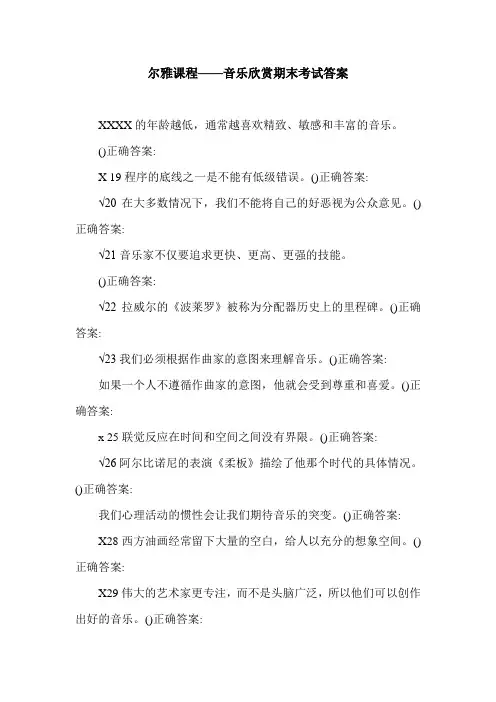 尔雅课程——音乐欣赏期末考试答案

XXXX 的年龄越低，通常越喜欢精致、敏感和丰富的音乐。

()正确答案:

X 19 程序的底线之一是不能有低级错误。()正确答案:

√20 在大多数情况下，我们不能将自己的好恶视为公众意见。()正确答案:

√21 音乐家不仅要追求更快、更高、更强的技能。

()正确答案:

√22 拉威尔的《波莱罗》被称为分配器历史上的里程碑。()正确答案:

√23 我们必须根据作曲家的意图来理解音乐。()正确答案:

如果一个人不遵循作曲家的意图，他就会受到尊重和喜爱。()正确答案:

x 25 联觉反应在时间和空间之间没有界限。()正确答案:

√26 阿尔比诺尼的表演《柔板》描绘了他那个时代的具体情况。()正确答案:

我们心理活动的惯性会让我们期待音乐的突变。()正确答案:

X28 西方油画经常留下大量的空白，给人以充分的想象空间。()正确答案:

X29 伟大的艺术家更专注，而不是头脑广泛，所以他们可以创作出好的音乐。()正确答案: